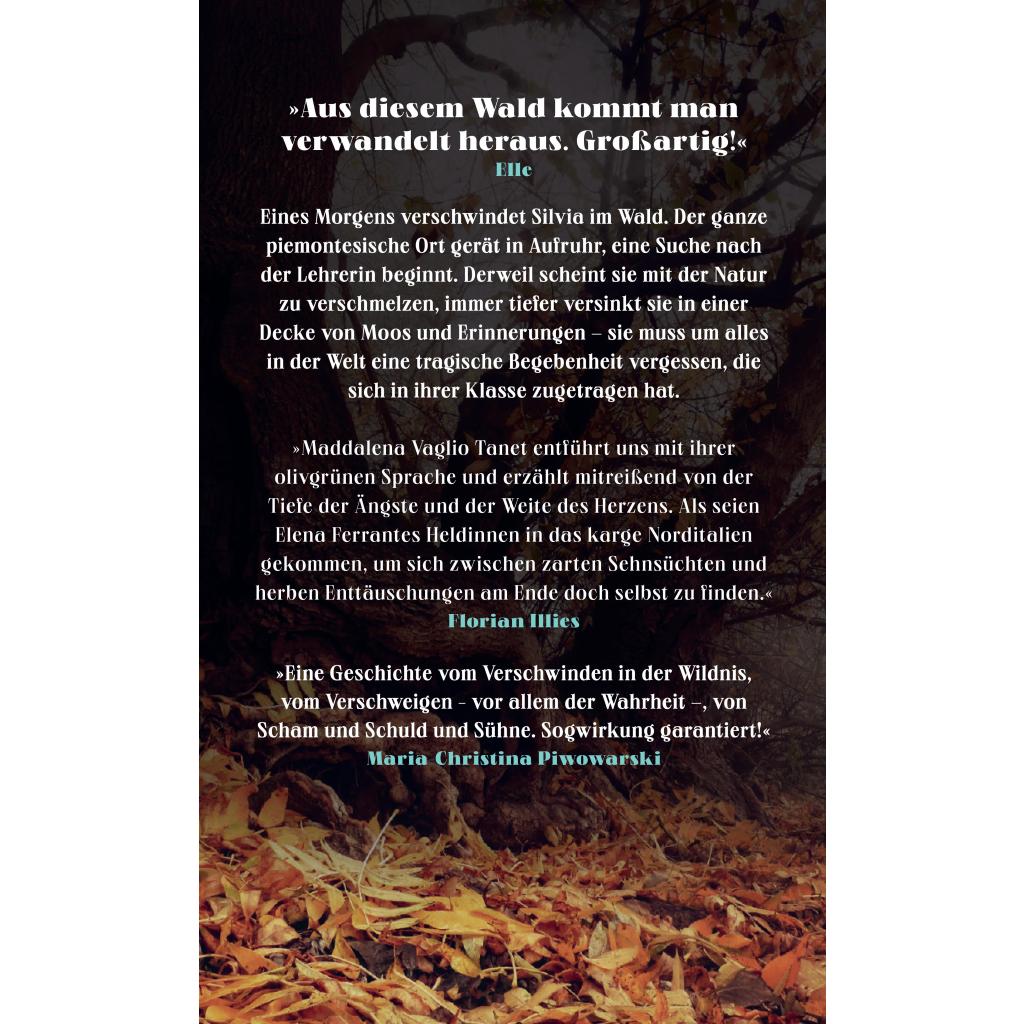 »Aus diesem Wald kommt man verwandelt heraus. Großartig!«
Elle

Eines Morgens verschwindet Silvia im Wald. Der ganze piemontesische Ort gerät in Aufruhr, eine Suche nach der Lehrerin beginnt. Derweil scheint sie mit der Natur zu verschmelzen, immer tiefer versinkt sie in einer Decke von Moos und Erinnerungen – sie muss um alles in der Welt eine tragische Begebenheit vergessen, die sich in ihrer Klasse zugetragen hat.

»Maddalena Vaglio Tanet entführt uns mit ihrer olivgrünen Sprache und erzählt mitreißend von der Tiefe der Ängste und der Weite des Herzens. Als seien Elena Ferrantes Heldinnen in das karge Norditalien gekommen, um sich zwischen zarten Sehnsüchten und herben Enttäuschungen am Ende doch selbst zu finden.«
Florian Illies

»Eine Geschichte vom Verschwinden in der Wildnis, vom Verschweigen - vor allem der Wahrheit –, von Scham und Schuld und Sühne. Sogwirkung garantiert!«
Maria Christina Piwowarski